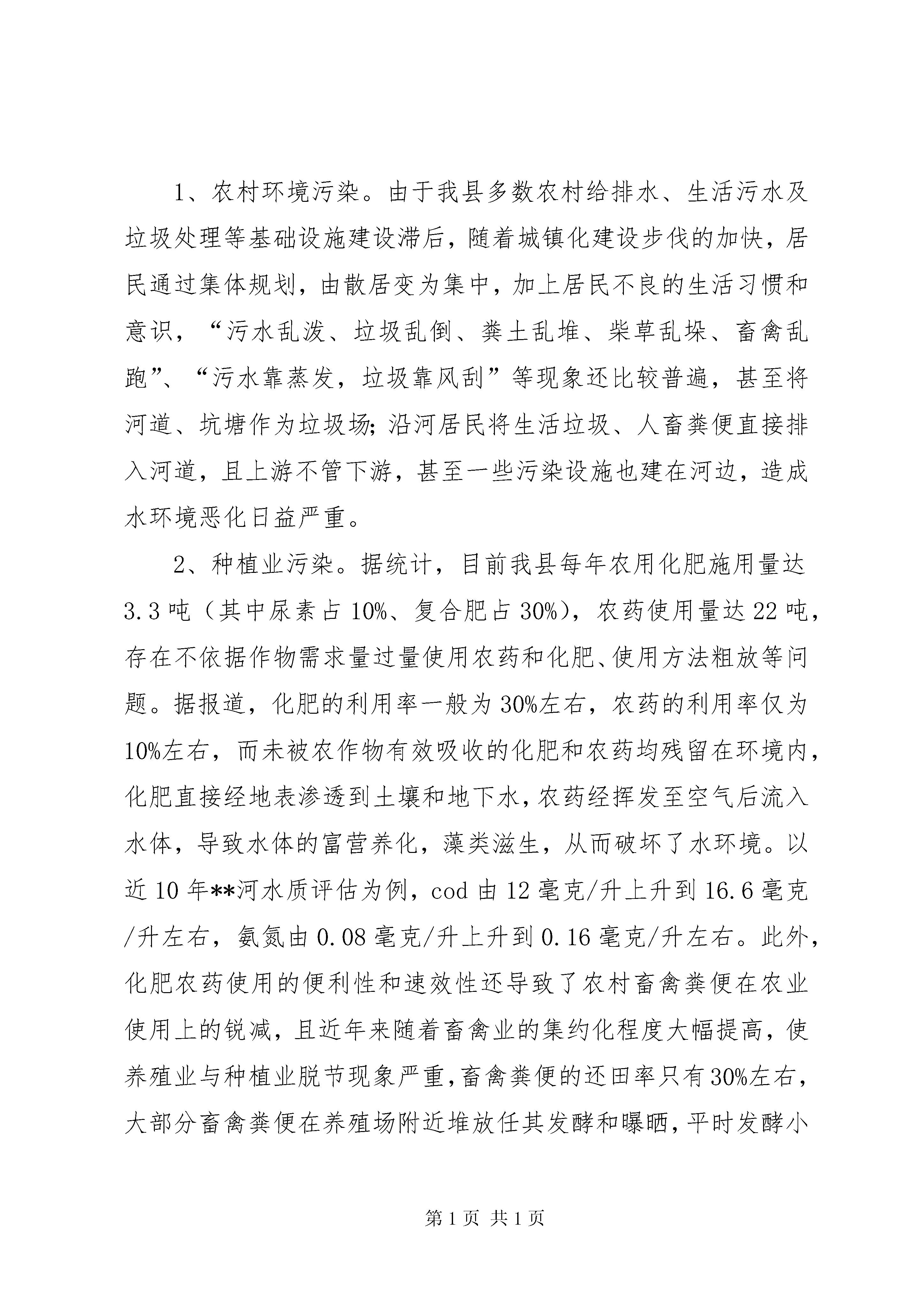 1、农村环境污染。由于我县多数农村给排水、生活污水及垃圾处理等基础设施建设滞后，随着城镇化建设步伐的加快，居民通过集体规划，由散居变为集中，加上居民不良的生活习惯和意识，“污水乱泼、垃圾乱倒、粪土乱堆、柴草乱垛、畜禽乱跑”、“污水靠蒸发，垃圾靠风刮”等现象还比较普遍，甚至将河道、坑塘作为垃圾场;沿河居民将生活垃圾、人畜粪便直接排入河道，且上游不管下游，甚至一些污染设施也建在河边，造成水环境恶化日益严重。

2、种植业污染。据统计，目前我县每年农用化肥施用量达3.3吨（其中尿素占10%、复合肥占30%），农药使用量达22吨，存在不依据作物需求量过量使用农药和化肥、使用方法粗放等问题。据报道，化肥的利用率一般为30%左右，农药的利用率仅为10%左右，而未被农作物有效吸收的化肥和农药均残留在环境内，化肥直接经地表渗透到土壤和地下水，农药经挥发至空气后流入水体，导致水体的富营养化，藻类滋生，从而破坏了水环境。以近10年**河水质评估为例，cod由12毫克/升上升到16.6毫克/升左右，氨氮由0.08毫克/升上升到0.16毫克/升左右。此外，化肥农药使用的便利性和速效性还导致了农村畜禽粪便在农业使用上的锐减，且近年来随着畜禽业的集约化程度大幅提高，使养殖业与种植业脱节现象严重，畜禽粪便的还田率只有30%左右，大部分畜禽粪便在养殖场附近堆放任其发酵和曝晒，平时发酵小

第1页 共1页